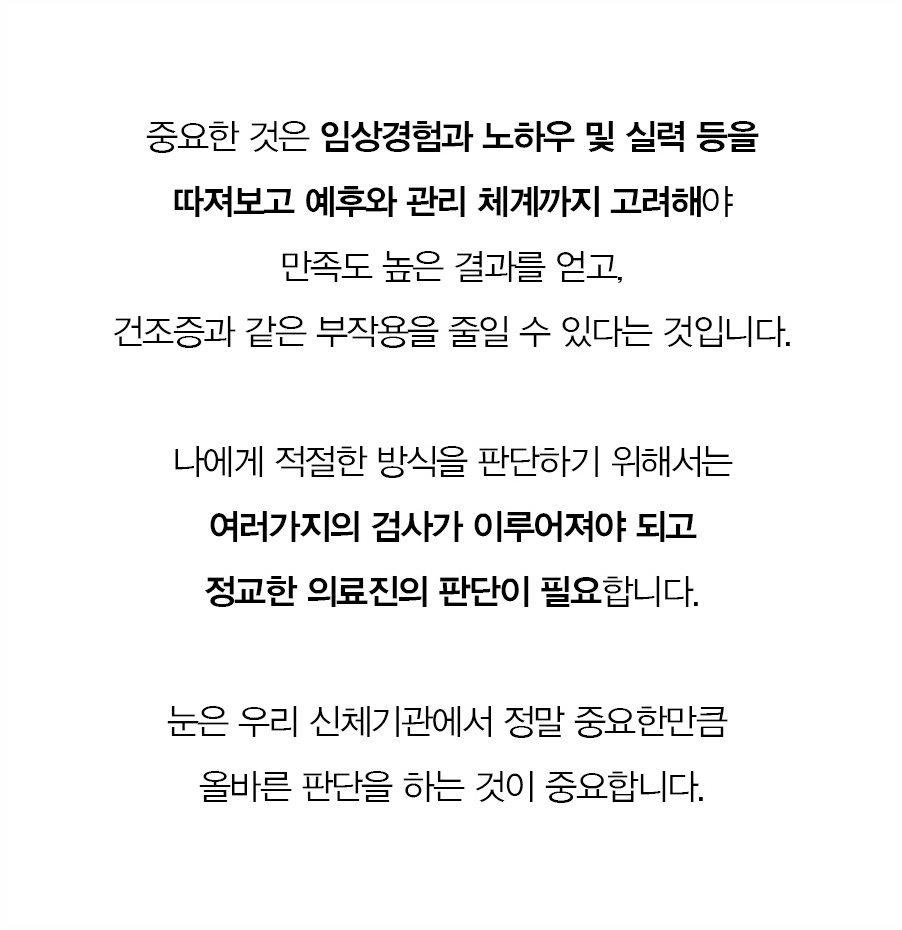 중요한 것은 임상경험과 노하우 및 실력 등을 따져보고 예후와 관리 체계까지 고려해야 만족도 높은 결과를 얻고, 건조증과 같은 부작용을 줄일 수 있다는 것입니다.

나에게 적절한 방식을 판단하기 위해서는 여러가지의 검사가 이루어져야 되고 정교한 의료진의 판단이 필요합니다.

눈은 우리 신체기관에서 정말 중요한만큼 올바른 판단을 하는 것이 중요합니다.